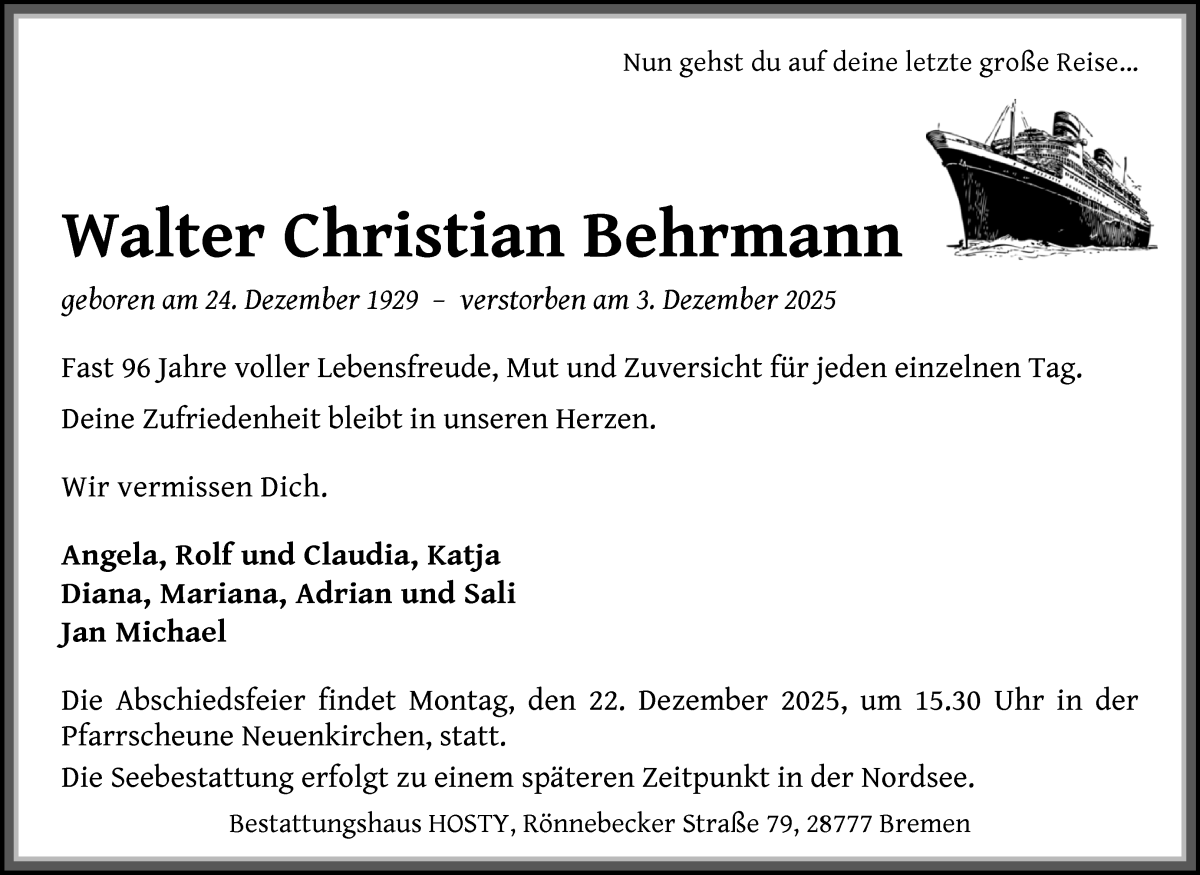 Nun gehst du auf deine letzte große Reise...

Walter Christian Behrmann

geboren am 24. Dezember 1929 – verstorben am 3. Dezember 2025

Fast 96 Jahre voller Lebensfreude, Mut und Zuversicht für jeden einzelnen Tag.

Deine Zufriedenheit bleibt in unseren Herzen.

Wir vermissen Dich.

Angela, Rolf und Claudia, Katja
Diana, Mariana, Adrian und Sali
Jan Michael

Die Abschiedsfeier findet Montag, den 22. Dezember 2025, um 15.30 Uhr in der Pfarrscheune Neuenkirchen, statt.
Die Seebestattung erfolgt zu einem späteren Zeitpunkt in der Nordsee.

Bestattungshaus HOSTY, Rönnebecker Straße 79, 28777 Bremen